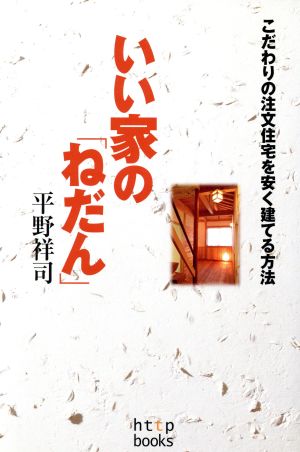 こだわりの注文住宅を安く建てる方法

いい家の「ねだん」

平野祥司

http
books